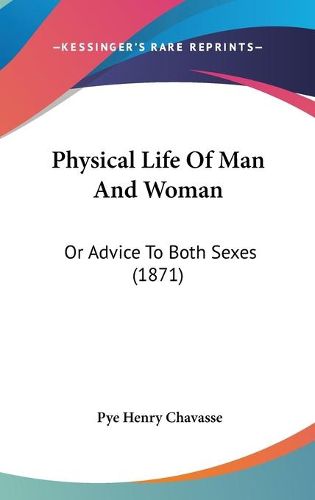 —KESSINGER'S RARE REPRINTS—

Physical Life Of Man And Woman

Or Advice To Both Sexes (1871)

Pye Henry Chavasse